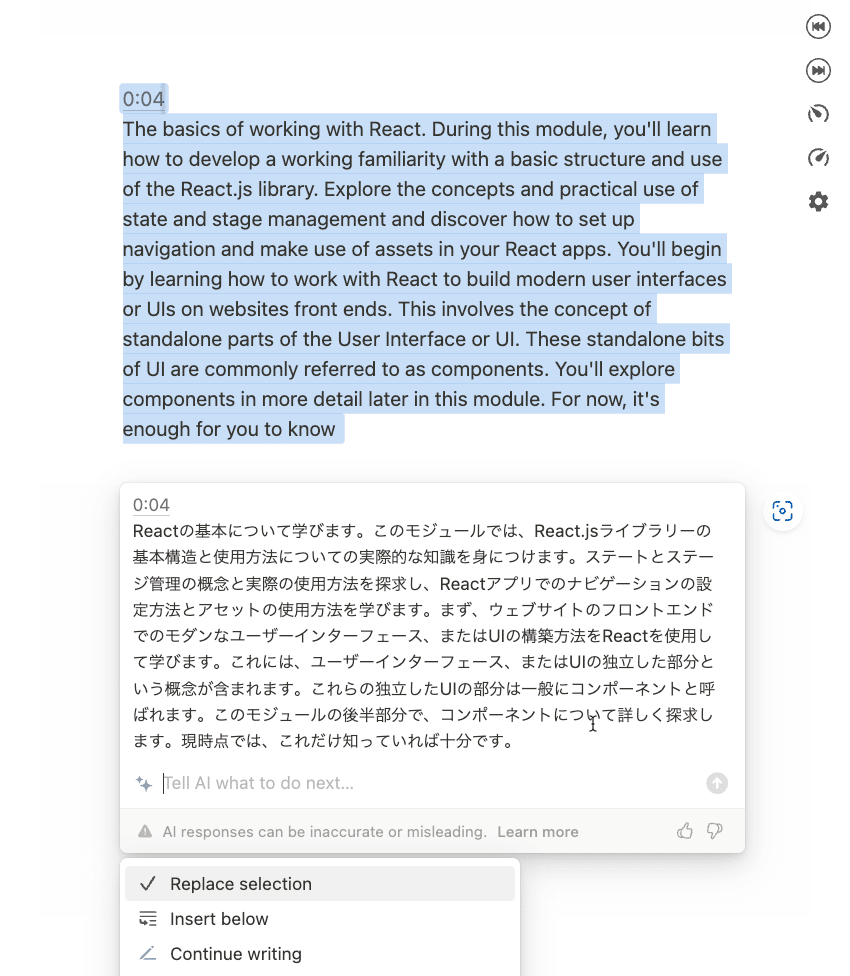 0:04
The basics of working with React. During this module, you'll learn how to develop a working familiarity with a basic structure and use of the React.js library. Explore the concepts and practical use of state and stage management and discover how to set up navigation and make use of assets in your React apps. You'll begin by learning how to work with React to build modern user interfaces or UIs on websites front ends. This involves the concept of standalone parts of the User Interface or UI. These standalone bits of UI are commonly referred to as components. You'll explore components in more detail later in this module. For now, it's enough for you to know

0:04
Reactの基本について学びます。このモジュールでは、React.jsライブラリーの基本構造と使用方法についての実際的な知識を身につけます。ステートとステージ管理の概念と実際の使用方法を探求し、Reactアプリでのナビゲーションの設定方法とアセットの使用方法を学びます。まず、ウェブサイトのフロントエンドでのモダンなユーザーインターフェース、またはUIの構築方法をReactを使用して学びます。これには、ユーザーインターフェース、またはUIの独立した部分という概念が含まれます。これらの独立したUIの部分は一般にコンポーネントと呼ばれます。このモジュールの後半部分で、コンポーネントについて詳しく探求します。現時点では、これだけ知っていれば十分です。

Tell AI what to do next...

AI responses can be inaccurate or misleading. Learn more

Replace selection
Insert below
Continue writing